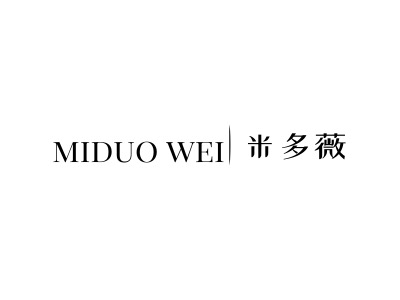 MIDUO WEI 米多薇